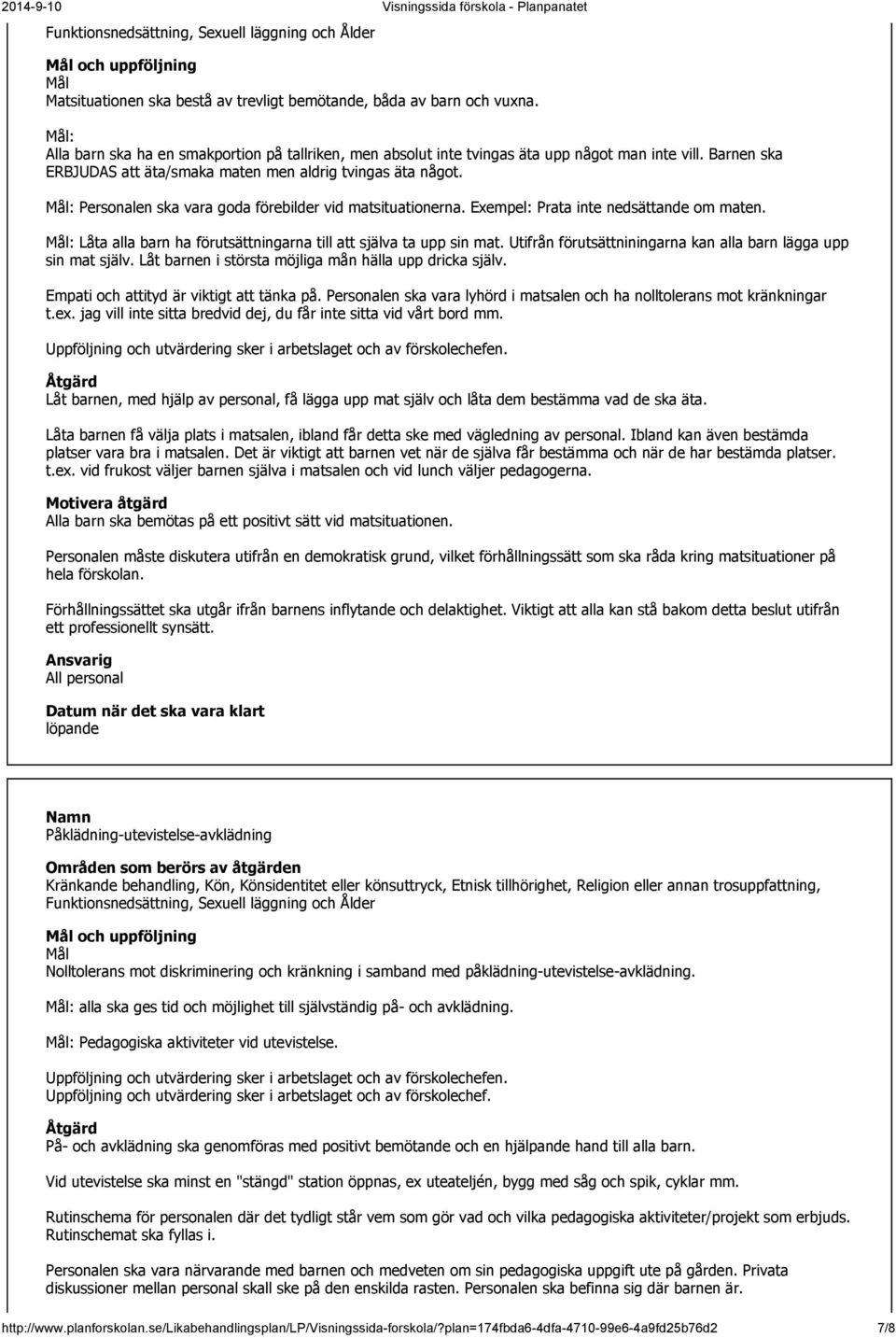 2014-9-10 Visningssida förskola - Planpanatet

Funktionsnedsättning, Sexuell läggning och Ålder

Mål och uppföljning
Mål
Matsituationen ska bestå av trevligt bemötande, båda av barn och vuxna.

Mål:
Alla barn ska ha en smakportion på tallriken, men absolut inte tvingas äta upp något man inte vill. Barnen ska ERBJUDAS att äta/smaka maten men aldrig tvingas äta något.

Mål: Personalen ska vara goda förebilder vid matsituationerna. Exempel: Prata inte nedsättande om maten.

Mål: Låta alla barn ha förutsättningarna till att själva ta upp sin mat. Utifrån förutsättniningarna kan alla barn lägga upp sin mat själv. Låt barnen i största möjliga mån hälla upp dricka själv.

Empati och attityd är viktigt att tänka på. Personalen ska vara lyhörd i matsalen och ha nolltolerans mot kränkningar t.ex. jag vill inte sitta bredvid dej, du får inte sitta vid vårt bord mm.

Uppföljning och utvärdering sker i arbetslaget och av förskolechefen.

Åtgärd
Låt barnen, med hjälp av personal, få lägga upp mat själv och låta dem bestämma vad de ska äta.

Låta barnen få välja plats i matsalen, ibland får detta ske med vägledning av personal. Ibland kan även bestämda platser vara bra i matsalen. Det är viktigt att barnen vet när de själva får bestämma och när de har bestämda platser. t.ex. vid frukost väljer barnen själva i matsalen och vid lunch väljer pedagogerna.

Motivera åtgärd
Alla barn ska bemötas på ett positivt sätt vid matsituationen.

Personalen måste diskutera utifrån en demokratisk grund, vilket förhållningssätt som ska råda kring matsituationer på hela förskolan.

Förhållningssättet ska utgår ifrån barnens inflytande och delaktighet. Viktigt att alla kan stå bakom detta beslut utifrån ett professionellt synsätt.

Ansvarig
All personal

Datum när det ska vara klart
löpande

Namn
Påklädning-utevistelse-avklädning

Områden som berörs av åtgärden
Kränkande behandling, Kön, Könsidentitet eller könsuttryck, Etnisk tillhörighet, Religion eller annan trosuppfattning, Funktionsnedsättning, Sexuell läggning och Ålder

Mål och uppföljning
Mål
Nolltolerans mot diskriminering och kränkning i samband med påklädning-utevistelse-avklädning.

Mål: alla ska ges tid och möjlighet till självständig på- och avklädning.

Mål: Pedagogiska aktiviteter vid utevistelse.

Uppföljning och utvärdering sker i arbetslaget och av förskolechefen.
Uppföljning och utvärdering sker i arbetslaget och av förskolechef.

Åtgärd
På- och avklädning ska genomföras med positivt bemötande och en hjälpande hand till alla barn.

Vid utevistelse ska minst en "stängd" station öppnas, ex uteateljén, bygg med såg och spik, cyklar mm.

Rutinschema för personalen där det tydligt står vem som gör vad och vilka pedagogiska aktiviteter/projekt som erbjuds. Rutinschemat ska fyllas i.

Personalen ska vara närvarande med barnen och medveten om sin pedagogiska uppgift ute på gården. Privata diskussioner mellan personal skall ske på den enskilda rasten. Personalen ska befinna sig där barnen är.

http://www.planforskolan.se/Likabehandlingsplan/LP/Visningssida-forskola/?plan=174fbda6-4dfa-4710-99e6-4a9fd25b76d2 7/8